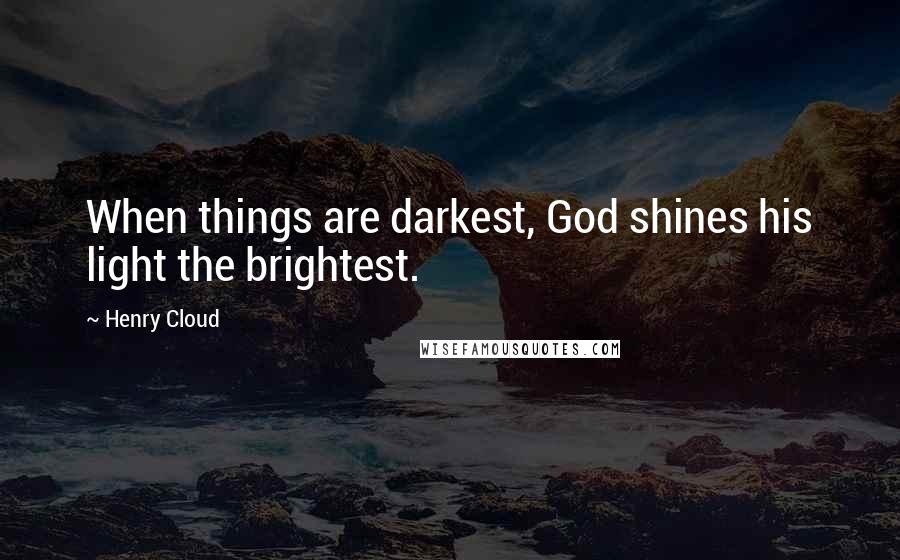 When things are darkest, God shines his light the brightest.

~ Henry Cloud

WISEFAMOUSQUOTES.COM